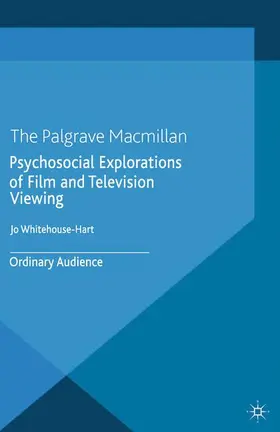 The Palgrave Macmillan

Psychosocial Explorations of Film and Television Viewing

Jo Whitehouse-Hart

Ordinary Audience